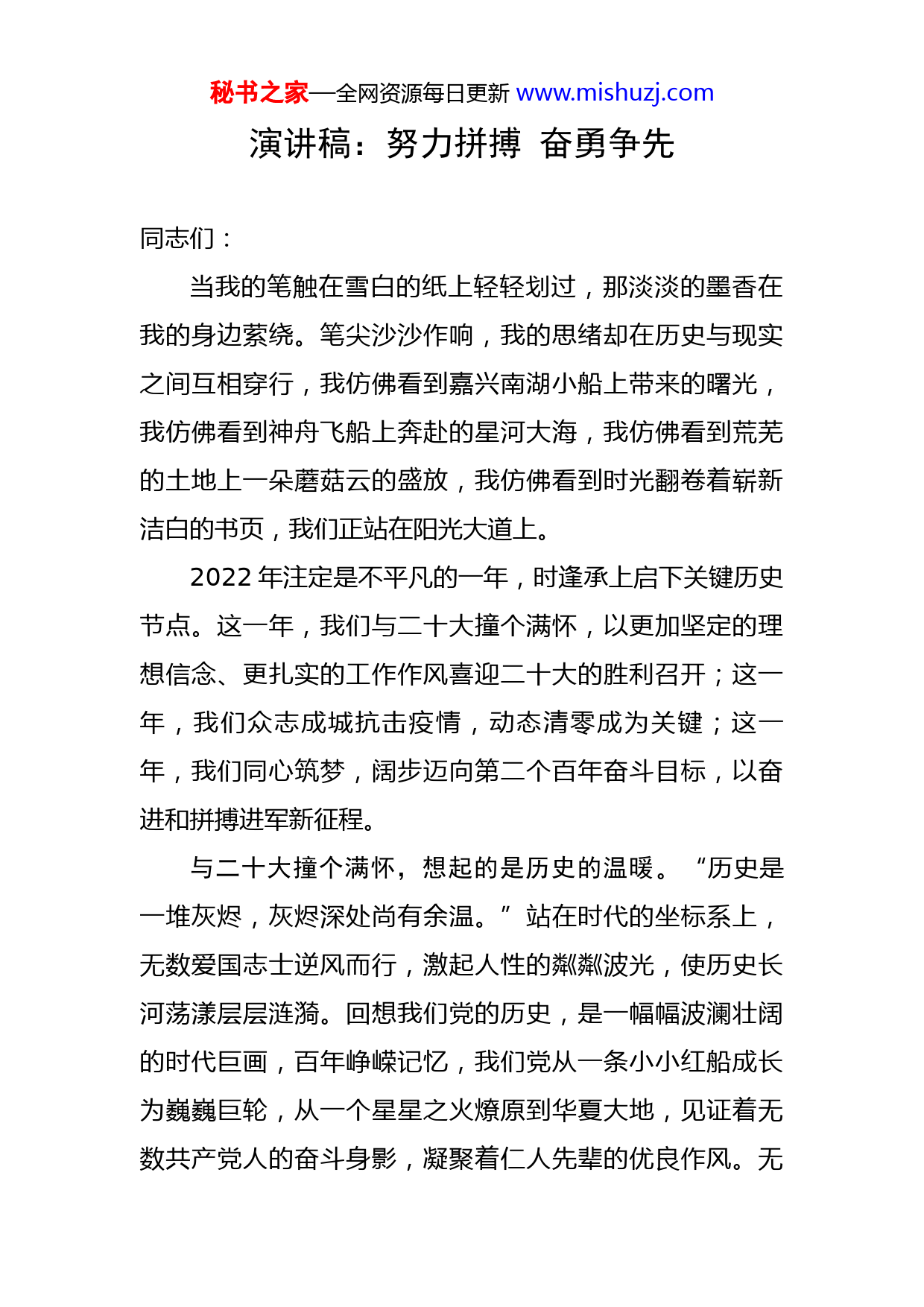 秘书之家—全网资源每日更新 www.mishuzj.com

演讲稿：努力拼搏 奋勇争先

同志们：

当我的笔触在雪白的纸上轻轻划过，那淡淡的墨香在我的身边萦绕。笔尖沙沙作响，我的思绪却在历史与现实之间互相穿行，我仿佛看到嘉兴南湖小船上带来的曙光，我仿佛看到神舟飞船上奔赴的星河大海，我仿佛看到荒芜的土地上一朵蘑菇云的盛放，我仿佛看到时光翻卷着崭新洁白的书页，我们正站在阳光大道上。

2022 年注定是不平凡的一年，时逢承上启下关键历史节点。这一年，我们与二十大撞个满怀，以更加坚定的理想信念、更扎实的工作作风喜迎二十大的胜利召开；这一年，我们众志成城抗击疫情，动态清零成为关键；这一年，我们同心筑梦，阔步迈向第二个百年奋斗目标，以奋进和拼搏进军新征程。

与二十大撞个满怀，想起的是历史的温暖。“历史是一堆灰烬，灰烬深处尚有余温。”站在时代的坐标系上，无数爱国志士逆风而行，激起人性的粼粼波光，使历史长河荡漾层层涟漪。回想我们党的历史，是一幅幅波澜壮阔的时代巨画，百年峥嵘记忆，我们党从一条小小红船成长为巍巍巨轮，从一个星星之火燎原到华夏大地，见证着无数共产党人的奋斗身影，凝聚着仁人先辈的优良作风。无